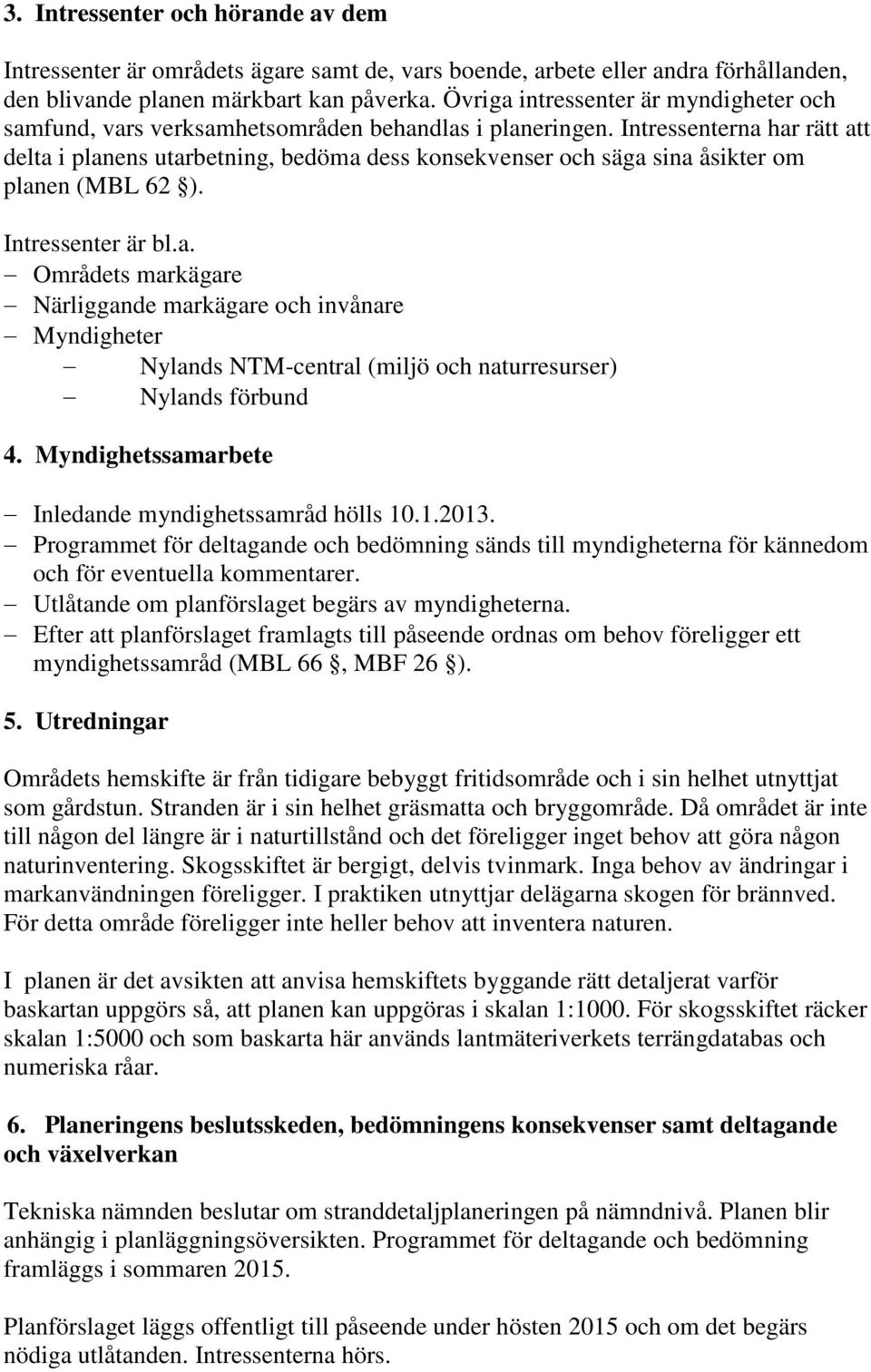 3. Intressenter och hörande av dem

Intressenter är områdets ägare samt de, vars boende, arbete eller andra förhållanden, den blivande planen märkbart kan påverka. Övriga intressenter är myndigheter och samfund, vars verksamhetsområden behandlas i planeringen. Intressenterna har rätt att delta i planens utarbetning, bedöma dess konsekvenser och säga sina åsikter om planen (MBL 62 ).

Intressenter är bl.a.
– Områdets markägare
– Närliggande markägare och invånare
– Myndigheter
– Nylands NTM-central (miljö och naturresurser)
– Nylands förbund

4. Myndighetssamarbete

– Inledande myndighetssamråd hölls 10.1.2013.
– Programmet för deltagande och bedömning sänds till myndigheterna för kännedom och för eventuella kommentarer.
– Utlåtande om planförslaget begärs av myndigheterna.
– Efter att planförslaget framlagts till påseende ordnas om behov föreligger ett myndighetssamråd (MBL 66 , MBF 26 ).

5. Utredningar

Områdets hemskifte är från tidigare bebyggt fritidsområde och i sin helhet utnyttjat som gårdstun. Stranden är i sin helhet gräsmatta och bryggområde. Då området är inte till någon del längre är i naturtillstånd och det föreligger inget behov att göra någon naturinventering. Skogsskiftet är bergigt, delvis tvinmark. Inga behov av ändringar i markanvändningen föreligger. I praktiken utnyttjar delägarna skogen för brännved. För detta område föreligger inte heller behov att inventera naturen.

I planen är det avsikten att anvisa hemskiftets byggande rätt detaljerat varför baskartan uppgörs så, att planen kan uppgöras i skalan 1:1000. För skogsskiftet räcker skalan 1:5000 och som baskarta här används lantmäteriverkets terrängdatabas och numeriska råar.

6. Planeringens beslutsskeden, bedömningens konsekvenser samt deltagande och växelverkan

Tekniska nämnden beslutar om stranddetaljplaneringen på nämndnivå. Planen blir anhängig i planläggningsöversikten. Programmet för deltagande och bedömning framläggs i sommaren 2015.

Planförslaget läggs offentligt till påseende under hösten 2015 och om det begärs nödiga utlåtanden. Intressenterna hörs.